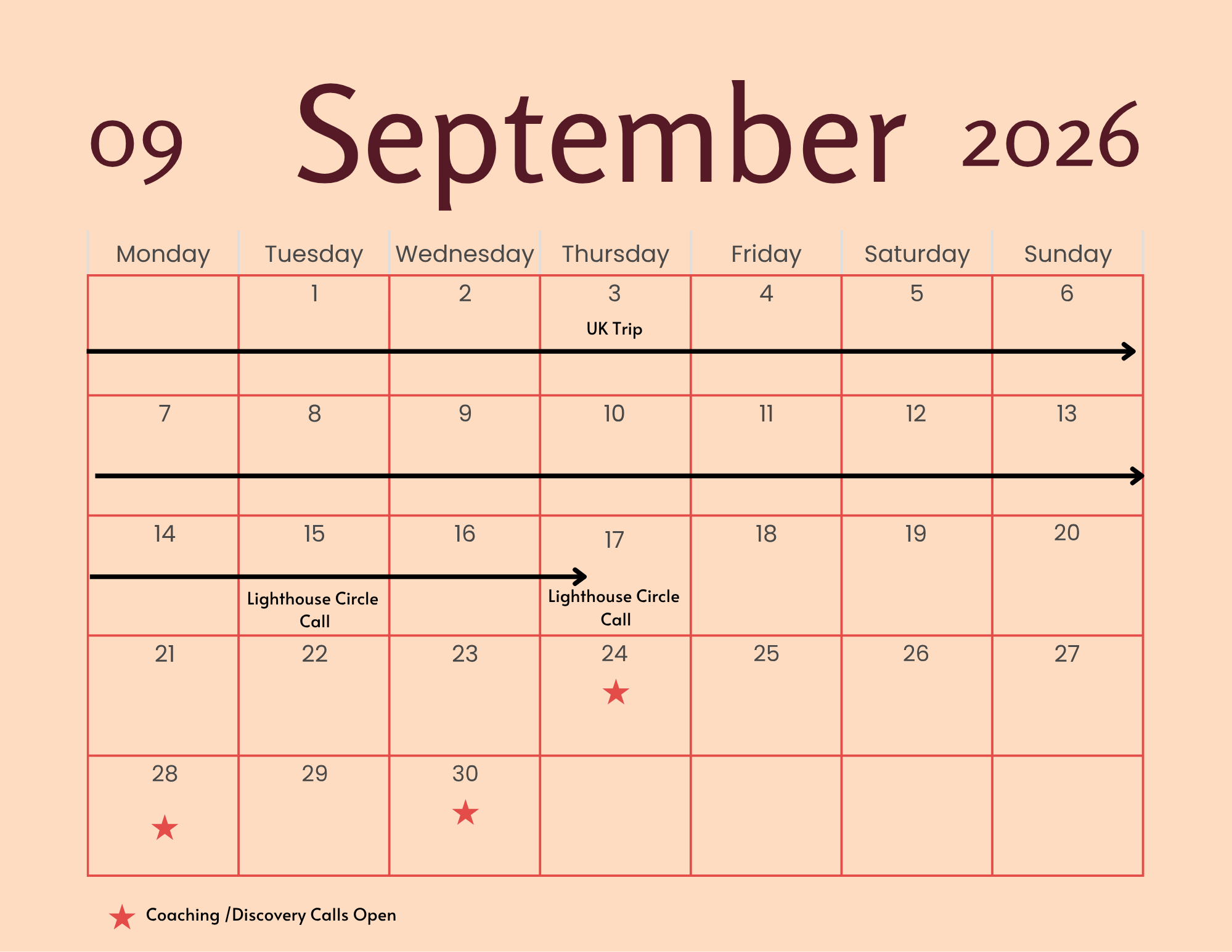 09 September 2026

| Monday | Tuesday | Wednesday | Thursday | Friday | Saturday | Sunday |
|---|---|---|---|---|---|---|
| | 1 | 2 | 3 UK Trip | 4 | 5 | 6 |
| 7 | 8 | 9 | 10 | 11 | 12 | 13 |
| 14 | 15 Lighthouse Circle Call | 16 | 17 Lighthouse Circle Call | 18 | 19 | 20 |
| 21 | 22 | 23 | 24 ★ | 25 | 26 | 27 |
| 28 ★ | 29 | 30 ★ | | | | |

★ Coaching /Discovery Calls Open